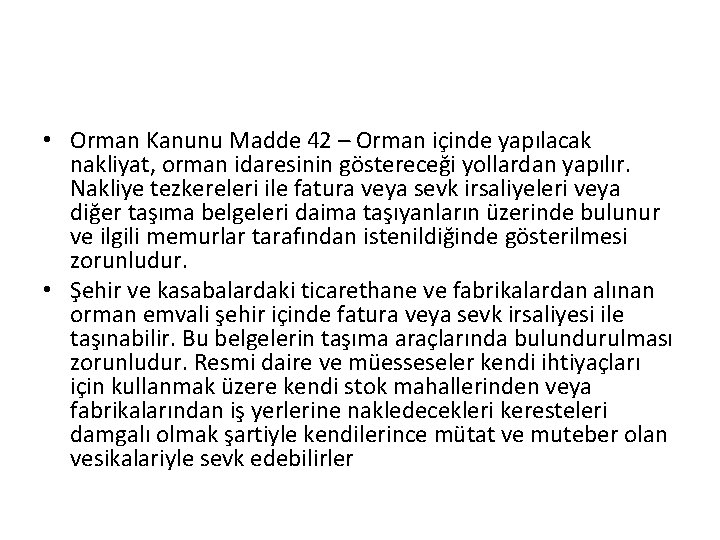 • Orman Kanunu Madde 42 – Orman içinde yapılacak nakliyat, orman idaresinin göstereceği yollardan yapılır. Nakliye tezkereleri ile fatura veya sevk irsaliyeleri veya diğer taşıma belgeleri daima taşıyanların üzerinde bulunur ve ilgili memurlar tarafından istenildiğinde gösterilmesi zorunludur.

• Şehir ve kasabalardaki ticarethane ve fabrikalardan alınan orman emvali şehir içinde fatura veya sevk irsaliyesi ile taşınabilir. Bu belgelerin taşıma araçlarında bulundurulması zorunludur. Resmi daire ve müesseseler kendi ihtiyaçları için kullanmak üzere kendi stok mahallerinden veya fabrikalarından iş yerlerine nakledecekleri keresteleri damgalı olmak şartiyle kendilerince mütat ve muteber olan vesikalariyle sevk edebilirler